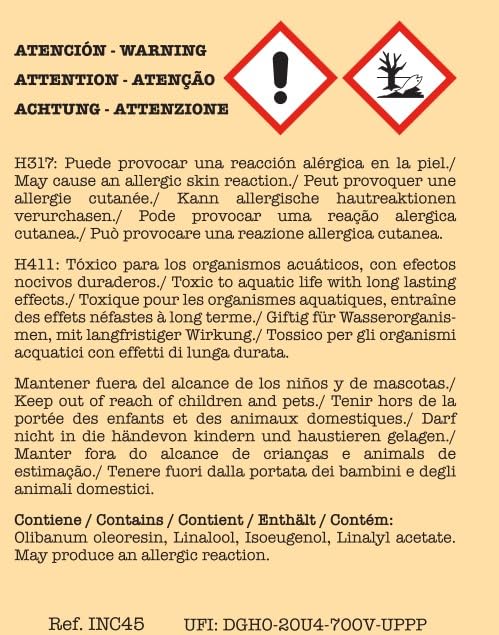 ATENCIÓN - WARNING
ATTENTION - ATENÇÃO
ACHTUNG - ATTENZIONE

H317: Puede provocar una reacción alérgica en la piel./ May cause an allergic skin reaction./ Peut provoquer une allergie cutanée./ Kann allergische hautreaktionen verurchasen./ Pode provocar uma reação alergica cutanea./ Può provocare una reazione allergica cutanea.

H411: Tóxico para los organismos acuáticos, con efectos nocivos duraderos./ Toxic to aquatic life with long lasting effects./ Toxique pour les organismes aquatiques, entraîne des effets néfastes à long terme./ Giftig für Wasserorganismen, mit langfristiger Wirkung./ Tossico per gli organismi acquatici con effetti di lunga durata.

Mantener fuera del alcance de los niños y de mascotas./ Keep out of reach of children and pets./ Tenir hors de la portée des enfants et des animaux domestiques./ Darf nicht in die händevon kindern und haustieren gelagen./ Manter fora do alcance de crianças e animals de estimação./ Tenere fuori dalla portata dei bambini e degli animali domestici.

Contiene / Contains / Contient / Enthält / Contém:
Olibanum oleoresin, Linalool, Isoeugenol, Linalyl acetate. May produce an allergic reaction.

Ref. INC45 UFI: DGH0-20U4-700V-UPPP